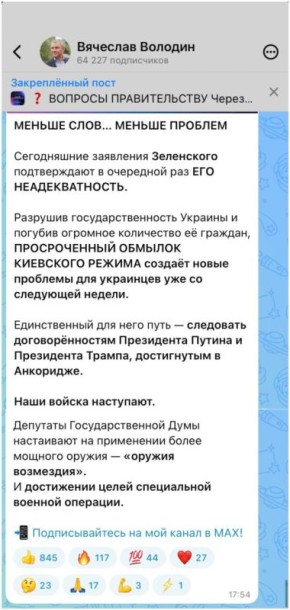 Вячеслав Володин
64 227 подписчиков

Закреплённый пост
❓ ВОПРОСЫ ПРАВИТЕЛЬСТВУ Через...

МЕНЬШЕ СЛОВ... МЕНЬШЕ ПРОБЛЕМ

Сегодняшние заявления Зеленского подтверждают в очередной раз ЕГО НЕАДЕКВАТНОСТЬ.

Разрушив государственность Украины и погубив огромное количество её граждан, ПРОСРОЧЕННЫЙ ОБМЫЛОК КИЕВСКОГО РЕЖИМА создаёт новые проблемы для украинцев уже со следующей недели.

Единственный для него путь — следовать договорённостям Президента Путина и Президента Трампа, достигнутым в Анкоридже.

Наши войска наступают.

Депутаты Государственной Думы настаивают на применении более мощного оружия — «оружия возмездия».
И достижении целей специальной военной операции.

📲 Подписывайтесь на мой канал в MAX!

👍 845 🔥 117 💯 44 ❤️ 27
🤔 23 🙏 17 💪 3 ⚡ 1

17:54